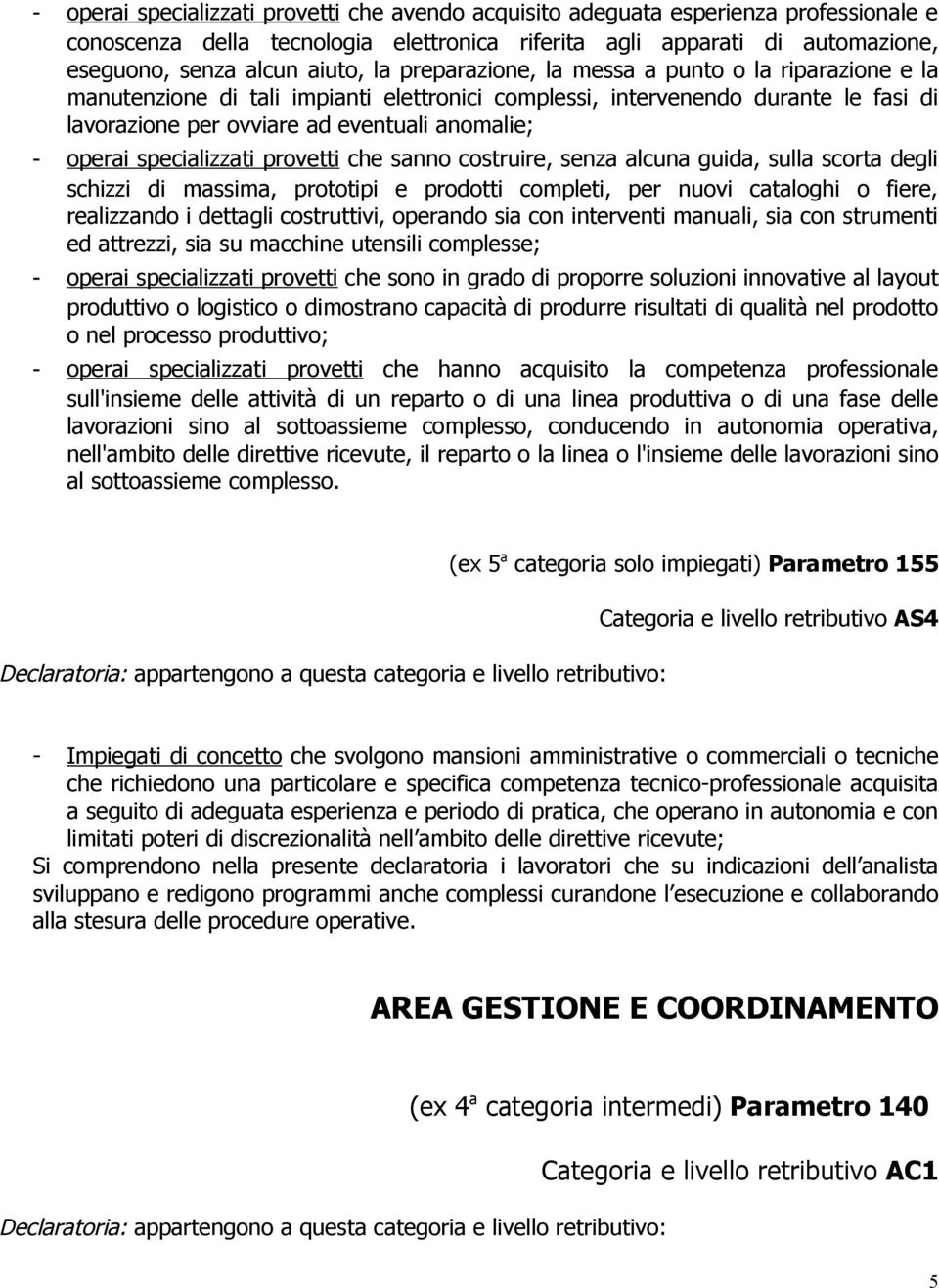 - operai specializzati provetti che avendo acquisito adeguata esperienza professionale e conoscenza della tecnologia elettronica riferita agli apparati di automazione, eseguono, senza alcun aiuto, la preparazione, la messa a punto o la riparazione e la manutenzione di tali impianti elettronici complessi, intervenendo durante le fasi di lavorazione per ovviare ad eventuali anomalie;

- operai specializzati provetti che sanno costruire, senza alcuna guida, sulla scorta degli schizzi di massima, prototipi e prodotti completi, per nuovi cataloghi o fiere, realizzando i dettagli costruttivi, operando sia con interventi manuali, sia con strumenti ed attrezzi, sia su macchine utensili complesse;

- operai specializzati provetti che sono in grado di proporre soluzioni innovative al layout produttivo o logistico o dimostrano capacità di produrre risultati di qualità nel prodotto o nel processo produttivo;

- operai specializzati provetti che hanno acquisito la competenza professionale sull'insieme delle attività di un reparto o di una linea produttiva o di una fase delle lavorazioni sino al sottoassieme complesso, conducendo in autonomia operativa, nell'ambito delle direttive ricevute, il reparto o la linea o l'insieme delle lavorazioni sino al sottoassieme complesso.

(ex 5ª categoria solo impiegati) Parametro 155

Categoria e livello retributivo AS4

Declaratoria: appartengono a questa categoria e livello retributivo:

- Impiegati di concetto che svolgono mansioni amministrative o commerciali o tecniche che richiedono una particolare e specifica competenza tecnico-professionale acquisita a seguito di adeguata esperienza e periodo di pratica, che operano in autonomia e con limitati poteri di discrezionalità nell ambito delle direttive ricevute;
Si comprendono nella presente declaratoria i lavoratori che su indicazioni dell analista sviluppano e redigono programmi anche complessi curandone l esecuzione e collaborando alla stesura delle procedure operative.

AREA GESTIONE E COORDINAMENTO

(ex 4ª categoria intermedi) Parametro 140

Categoria e livello retributivo AC1

Declaratoria: appartengono a questa categoria e livello retributivo:

5